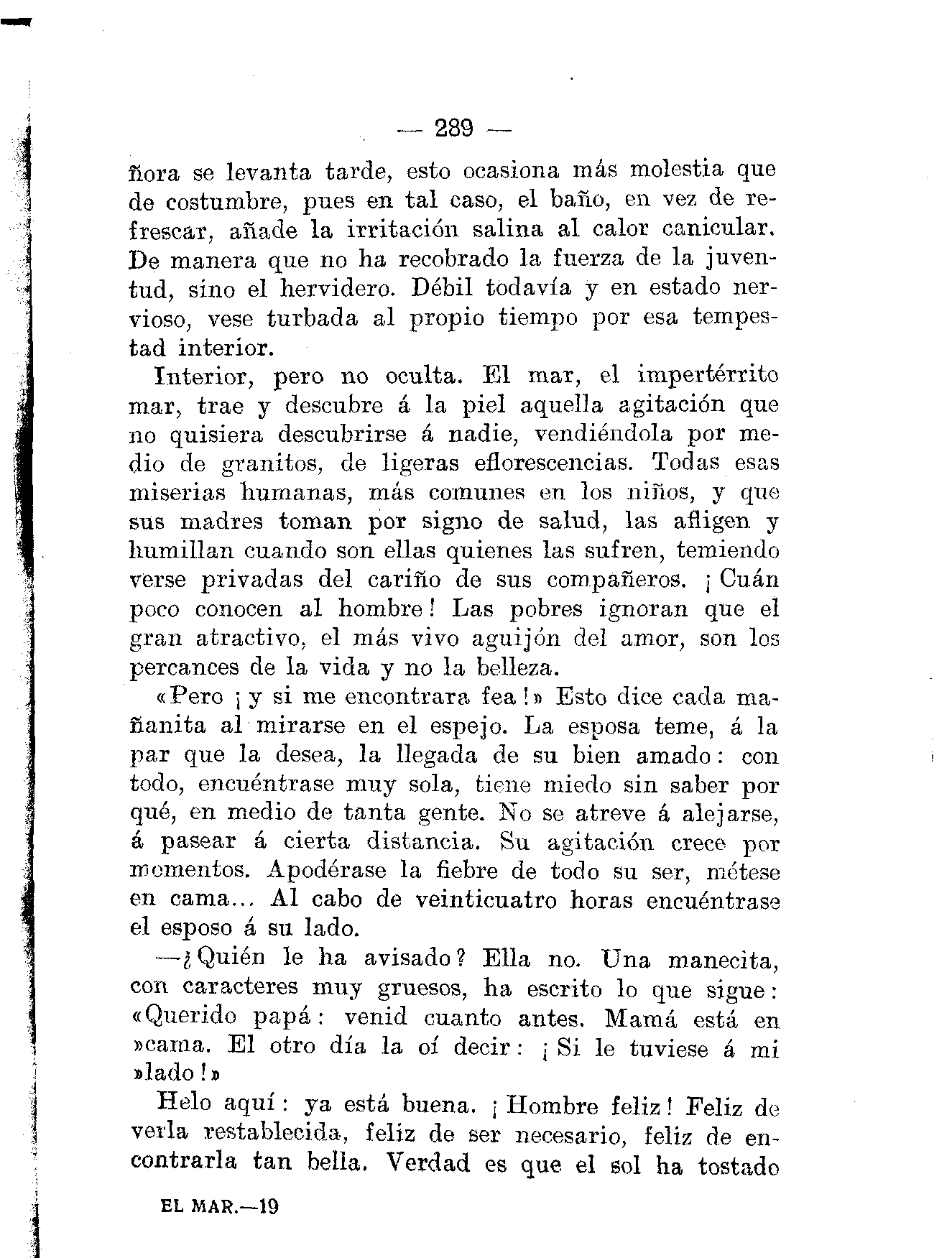 — 289 —

ñora se levanta tarde, esto ocasiona más molestia que de costumbre, pues en tal caso, el baño, en vez de refrescar, añade la irritación salina al calor canicular. De manera que no ha recobrado la fuerza de la juventud, sino el hervidero. Débil todavía y en estado nervioso, vese turbada al propio tiempo por esa tempestad interior.

Interior, pero no oculta. El mar, el impertérrito mar, trae y descubre á la piel aquella agitación que no quisiera descubrirse á nadie, vendiéndola por medio de granitos, de ligeras eflorescencias. Todas esas miserias humanas, más comunes en los niños, y que sus madres toman por signo de salud, las afligen y humillan cuando son ellas quienes las sufren, temiendo verse privadas del cariño de sus compañeros. ¡Cuán poco conocen al hombre! Las pobres ignoran que el gran atractivo, el más vivo aguijón del amor, son los percances de la vida y no la belleza.

«Pero ¡y si me encontrara fea!» Esto dice cada mañanita al mirarse en el espejo. La esposa teme, á la par que la desea, la llegada de su bien amado: con todo, encuéntrase muy sola, tiene miedo sin saber por qué, en medio de tanta gente. No se atreve á alejarse, á pasear á cierta distancia. Su agitación crece por momentos. Apodérase la fiebre de todo su ser, métese en cama... Al cabo de veinticuatro horas encuéntrase el esposo á su lado.

—¿Quién le ha avisado? Ella no. Una manecita, con caracteres muy gruesos, ha escrito lo que sigue: «Querido papá: venid cuanto antes. Mamá está en »cama. El otro día la oí decir: ¡Si le tuviese á mi »lado!»

Helo aquí: ya está buena. ¡Hombre feliz! Feliz de verla restablecida, feliz de ser necesario, feliz de encontrarla tan bella. Verdad es que el sol ha tostado

EL MAR.—19